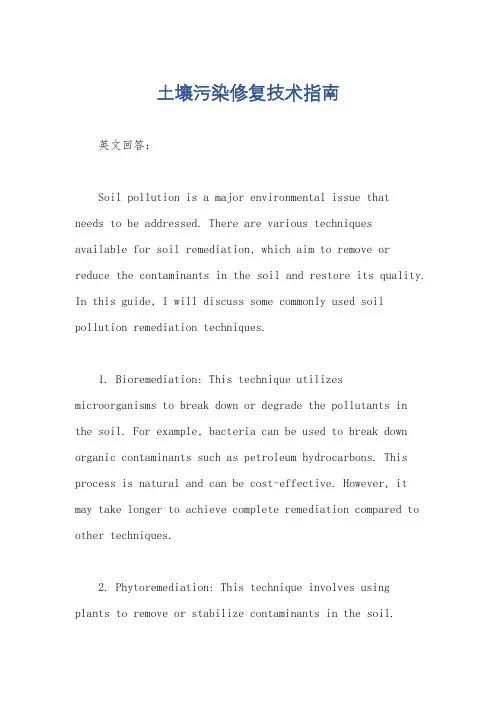 土壤污染修复技术指南

英文回答：

Soil pollution is a major environmental issue that needs to be addressed. There are various techniques available for soil remediation, which aim to remove or reduce the contaminants in the soil and restore its quality. In this guide, I will discuss some commonly used soil pollution remediation techniques.

1. Bioremediation: This technique utilizes microorganisms to break down or degrade the pollutants in the soil. For example, bacteria can be used to break down organic contaminants such as petroleum hydrocarbons. This process is natural and can be cost-effective. However, it may take longer to achieve complete remediation compared to other techniques.

2. Phytoremediation: This technique involves using plants to remove or stabilize contaminants in the soil.